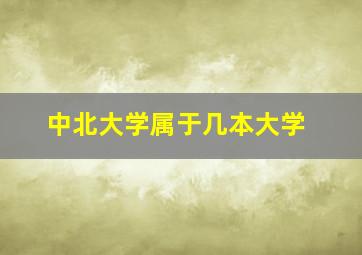 中北大学属于几本大学